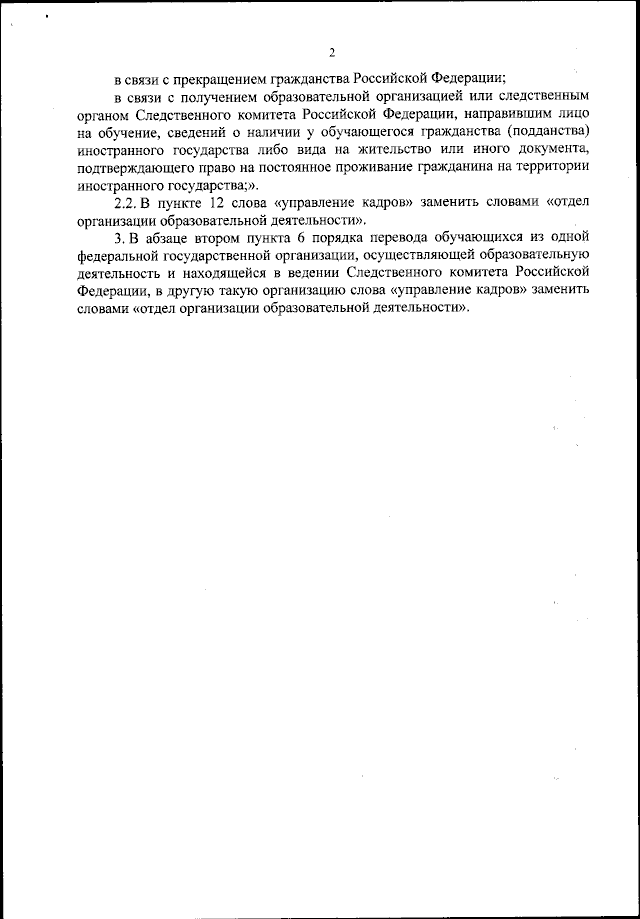 2

в связи с прекращением гражданства Российской Федерации;

в связи с получением образовательной организацией или следственным органом Следственного комитета Российской Федерации, направившим лицо на обучение, сведений о наличии у обучающегося гражданства (подданства) иностранного государства либо вида на жительство или иного документа, подтверждающего право на постоянное проживание гражданина на территории иностранного государства;».

2.2. В пункте 12 слова «управление кадров» заменить словами «отдел организации образовательной деятельности».

3. В абзаце втором пункта 6 порядка перевода обучающихся из одной федеральной государственной организации, осуществляющей образовательную деятельность и находящейся в ведении Следственного комитета Российской Федерации, в другую такую организацию слова «управление кадров» заменить словами «отдел организации образовательной деятельности».